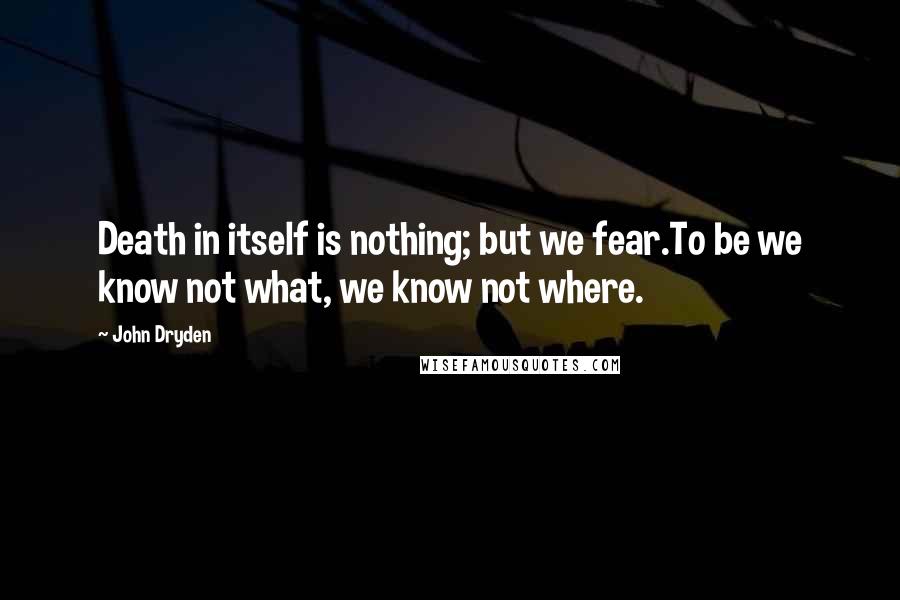 Death in itself is nothing; but we fear.To be we know not what, we know not where.

~ John Dryden

WISEFAMOUSQUOTES.COM